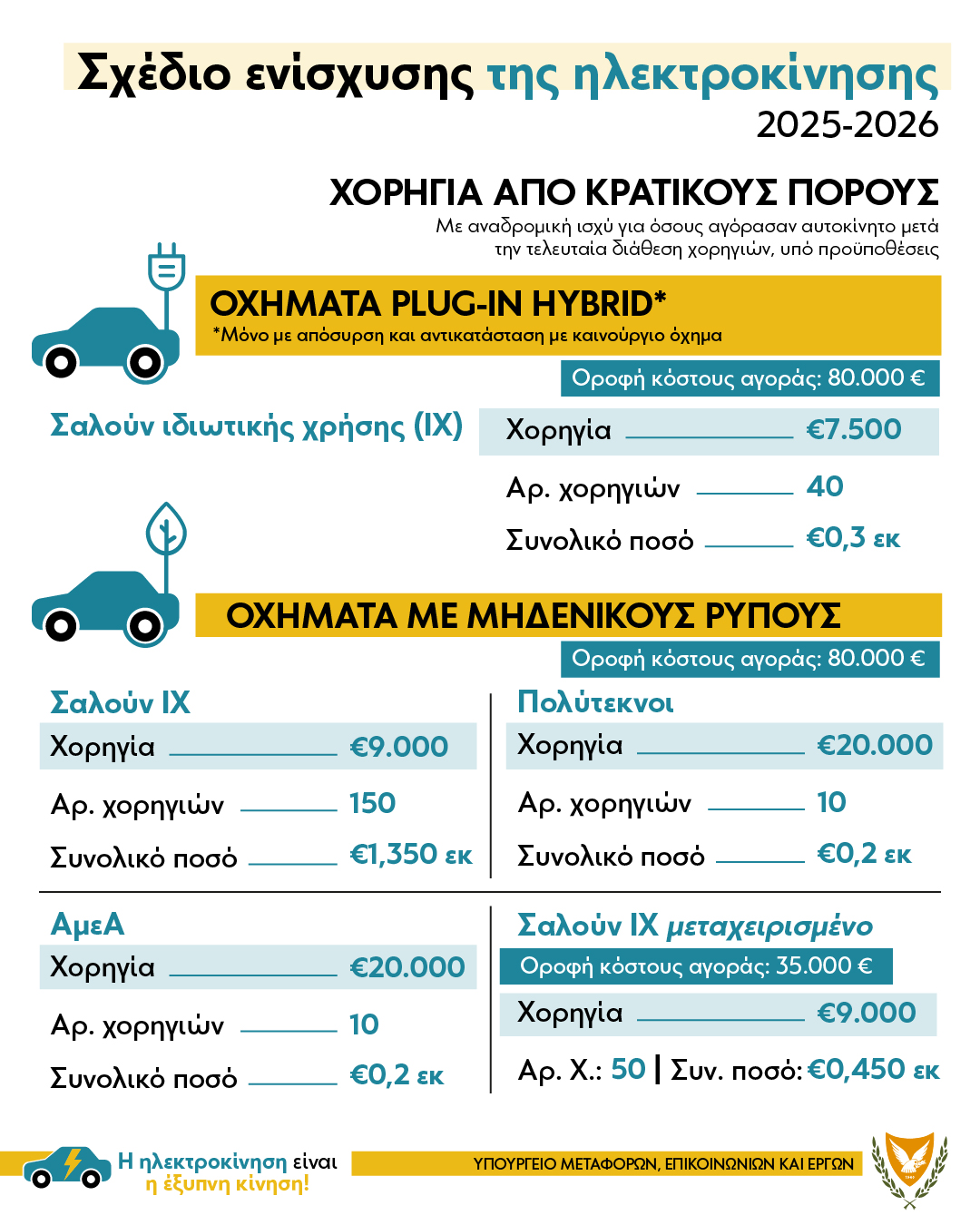 Σχέδιο ενίσχυσης της ηλεκτροκίνησης
2025-2026

ΧΟΡΗΓΙΑ ΑΠΟ ΚΡΑΤΙΚΟΥΣ ΠΟΡΟΥΣ
Με αναδρομική ισχύ για όσους αγόρασαν αυτοκίνητο μετά την τελευταία διάθεση χορηγιών, υπό προϋποθέσεις

ΟΧΗΜΑΤΑ PLUG-IN HYBRID*
*Μόνο με απόσυρση και αντικατάσταση με καινούργιο όχημα

Οροφή κόστους αγοράς: 80.000 €

Σαλούν ιδιωτικής χρήσης (ΙΧ)
Χορηγία €7.500
Αρ. χορηγιών 40
Συνολικό ποσό €0,3 εκ

ΟΧΗΜΑΤΑ ΜΕ ΜΗΔΕΝΙΚΟΥΣ ΡΥΠΟΥΣ
Οροφή κόστους αγοράς: 80.000 €

Σαλούν ΙΧ
Χορηγία €9.000
Αρ. χορηγιών 150
Συνολικό ποσό €1,350 εκ

Πολύτεκνοι
Χορηγία €20.000
Αρ. χορηγιών 10
Συνολικό ποσό €0,2 εκ

ΑμεΑ
Χορηγία €20.000
Αρ. χορηγιών 10
Συνολικό ποσό €0,2 εκ

Σαλούν ΙΧ μεταχειρισμένο
Οροφή κόστους αγοράς: 35.000 €
Χορηγία €9.000
Αρ. Χ.: 50 | Συν. ποσό: €0,450 εκ

Η ηλεκτροκίνηση είναι η έξυπνη κίνηση!
ΥΠΟΥΡΓΕΙΟ ΜΕΤΑΦΟΡΩΝ, ΕΠΙΚΟΙΝΩΝΙΩΝ ΚΑΙ ΕΡΓΩΝ